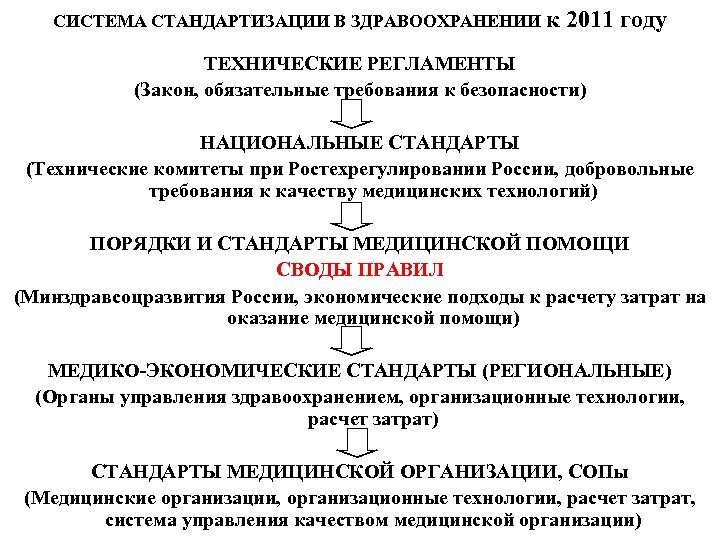 СИСТЕМА СТАНДАРТИЗАЦИИ В ЗДРАВООХРАНЕНИИ к 2011 году

ТЕХНИЧЕСКИЕ РЕГЛАМЕНТЫ

(Закон, обязательные требования к безопасности)

НАЦИОНАЛЬНЫЕ СТАНДАРТЫ

(Технические комитеты при Ростехрегулировании России, добровольные требования к качеству медицинских технологий)

ПОРЯДКИ И СТАНДАРТЫ МЕДИЦИНСКОЙ ПОМОЩИ

СВОДЫ ПРАВИЛ

(Минздравсоцразвития России, экономические подходы к расчету затрат на оказание медицинской помощи)

МЕДИКО-ЭКОНОМИЧЕСКИЕ СТАНДАРТЫ (РЕГИОНАЛЬНЫЕ)

(Органы управления здравоохранением, организационные технологии, расчет затрат)

СТАНДАРТЫ МЕДИЦИНСКОЙ ОРГАНИЗАЦИИ, СОПы

(Медицинские организации, организационные технологии, расчет затрат, система управления качеством медицинской организации)